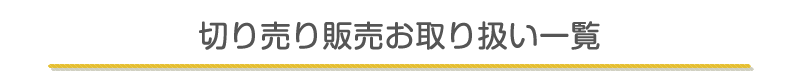 切り売り販売お取り扱い一覧